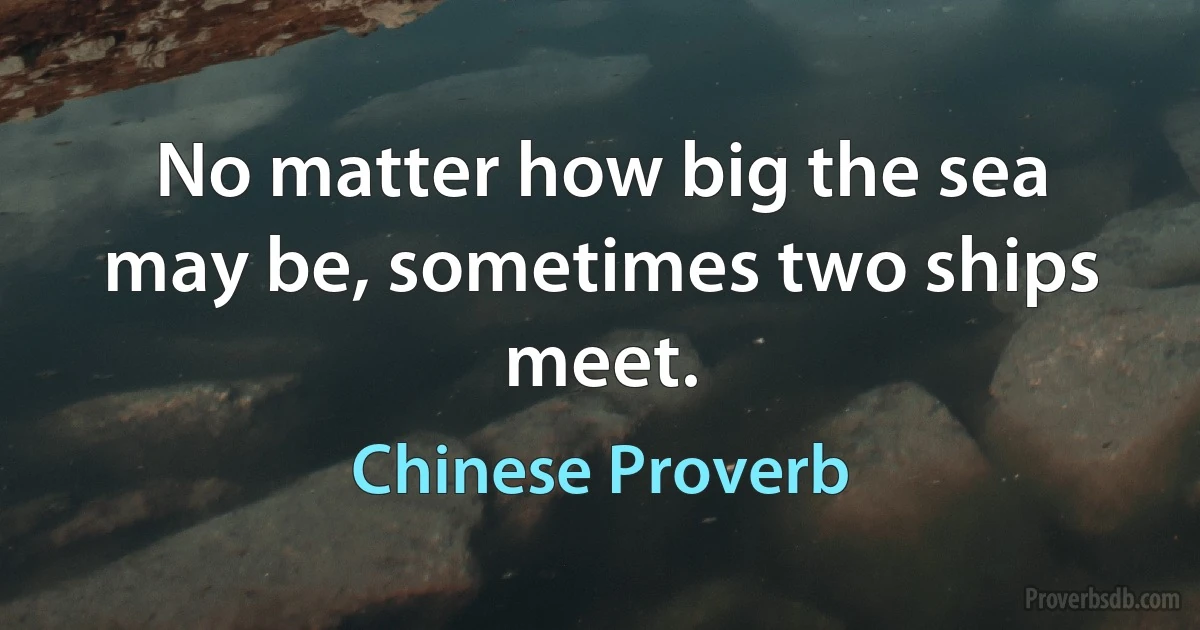 No matter how big the sea may be, sometimes two ships meet.

Chinese Proverb

Proverbsdb.com